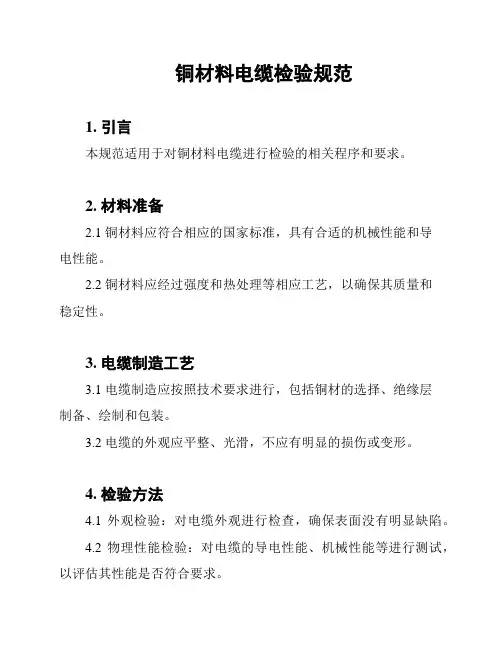 铜材料电缆检验规范

1. 引言

本规范适用于对铜材料电缆进行检验的相关程序和要求。

2. 材料准备

2.1 铜材料应符合相应的国家标准，具有合适的机械性能和导电性能。

2.2 铜材料应经过强度和热处理等相应工艺，以确保其质量和稳定性。

3. 电缆制造工艺

3.1 电缆制造应按照技术要求进行，包括铜材的选择、绝缘层制备、绘制和包装。

3.2 电缆的外观应平整、光滑，不应有明显的损伤或变形。

4. 检验方法

4.1 外观检验：对电缆外观进行检查，确保表面没有明显缺陷。

4.2 物理性能检验：对电缆的导电性能、机械性能等进行测试，以评估其性能是否符合要求。